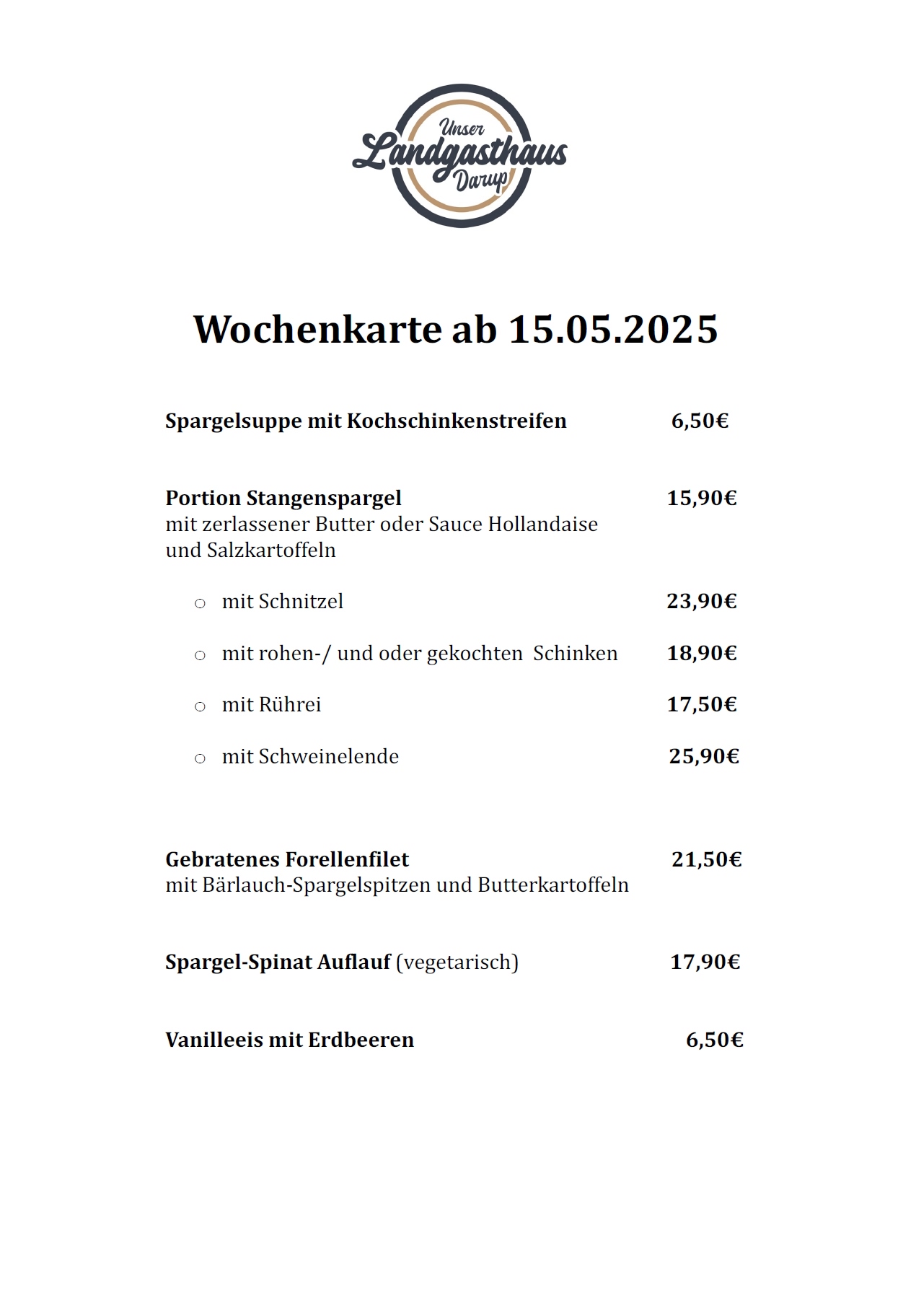 Unser
Landgasthaus
Darup

Wochenkarte ab 15.05.2025

Spargelsuppe mit Kochschinkenstreifen 6,50€

Portion Stangenspargel 15,90€
mit zerlassener Butter oder Sauce Hollandaise und Salzkartoffeln

○ mit Schnitzel 23,90€

○ mit rohen-/ und oder gekochten Schinken 18,90€

○ mit Rührei 17,50€

○ mit Schweinelende 25,90€

Gebratenes Forellenfilet 21,50€
mit Bärlauch-Spargelspitzen und Butterkartoffeln

Spargel-Spinat Auflauf (vegetarisch) 17,90€

Vanilleeis mit Erdbeeren 6,50€